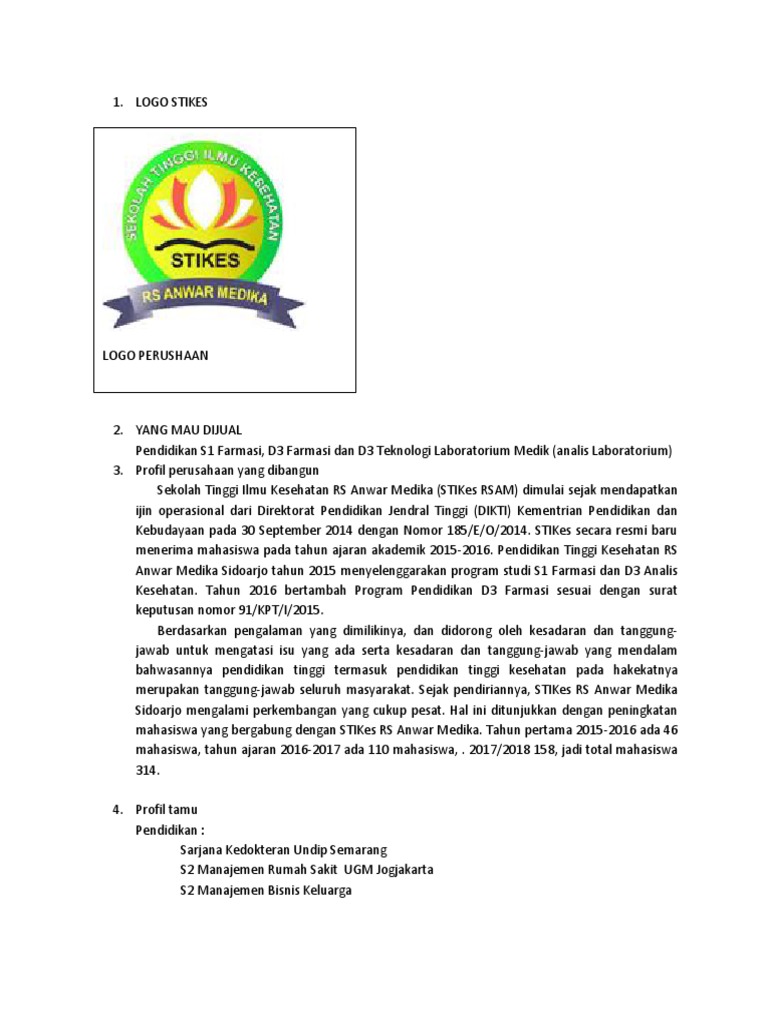 1. LOGO STIKES

SEKOLAH TINGGI ILMU KESEHATAN

STIKES

RS ANWAR MEDIKA

LOGO PERUSHAAN

2. YANG MAU DIJUAL
Pendidikan S1 Farmasi, D3 Farmasi dan D3 Teknologi Laboratorium Medik (analis Laboratorium)

3. Profil perusahaan yang dibangun
Sekolah Tinggi Ilmu Kesehatan RS Anwar Medika (STIKes RSAM) dimulai sejak mendapatkan ijin operasional dari Direktorat Pendidikan Jendral Tinggi (DIKTI) Kementrian Pendidikan dan Kebudayaan pada 30 September 2014 dengan Nomor 185/E/O/2014. STIKes secara resmi baru menerima mahasiswa pada tahun ajaran akademik 2015-2016. Pendidikan Tinggi Kesehatan RS Anwar Medika Sidoarjo tahun 2015 menyelenggarakan program studi S1 Farmasi dan D3 Analis Kesehatan. Tahun 2016 bertambah Program Pendidikan D3 Farmasi sesuai dengan surat keputusan nomor 91/KPT/I/2015.

Berdasarkan pengalaman yang dimilikinya, dan didorong oleh kesadaran dan tanggung-jawab untuk mengatasi isu yang ada serta kesadaran dan tanggung-jawab yang mendalam bahwasannya pendidikan tinggi termasuk pendidikan tinggi kesehatan pada hakekatnya merupakan tanggung-jawab seluruh masyarakat. Sejak pendiriannya, STIKes RS Anwar Medika Sidoarjo mengalami perkembangan yang cukup pesat. Hal ini ditunjukkan dengan peningkatan mahasiswa yang bergabung dengan STIKes RS Anwar Medika. Tahun pertama 2015-2016 ada 46 mahasiswa, tahun ajaran 2016-2017 ada 110 mahasiswa, . 2017/2018 158, jadi total mahasiswa 314.

4. Profil tamu
Pendidikan :
Sarjana Kedokteran Undip Semarang
S2 Manajemen Rumah Sakit UGM Jogjakarta
S2 Manajemen Bisnis Keluarga